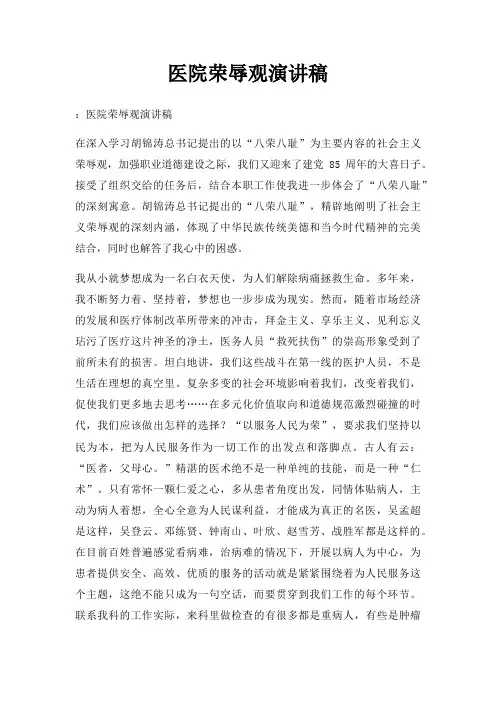 医院荣辱观演讲稿

：医院荣辱观演讲稿

在深入学习胡锦涛总书记提出的以“八荣八耻”为主要内容的社会主义荣辱观，加强职业道德建设之际，我们又迎来了建党 85 周年的大喜日子。接受了组织交给的任务后，结合本职工作使我进一步体会了“八荣八耻”的深刻寓意。胡锦涛总书记提出的“八荣八耻”，精辟地阐明了社会主义荣辱观的深刻内涵，体现了中华民族传统美德和当今时代精神的完美结合，同时也解答了我心中的困惑。

我从小就梦想成为一名白衣天使，为人们解除病痛拯救生命。多年来，我不断努力着、坚持着，梦想也一步步成为现实。然而，随着市场经济的发展和医疗体制改革所带来的冲击，拜金主义、享乐主义、见利忘义玷污了医疗这片神圣的净土，医务人员“救死扶伤”的崇高形象受到了前所未有的损害。坦白地讲，我们这些战斗在第一线的医护人员，不是生活在理想的真空里。复杂多变的社会环境影响着我们，改变着我们，促使我们更多地去思考……在多元化价值取向和道德规范激烈碰撞的时代，我们应该做出怎样的选择？“以服务人民为荣”，要求我们坚持以民为本，把为人民服务作为一切工作的出发点和落脚点。古人有云：“医者，父母心。”精湛的医术绝不是一种单纯的技能，而是一种“仁术”。只有常怀一颗仁爱之心，多从患者角度出发，同情体贴病人，主动为病人着想，全心全意为人民谋利益，才能成为真正的名医，吴孟超是这样，吴登云、邓练贤、钟南山、叶欣、赵雪芳、战胜军都是这样的。在目前百姓普遍感觉看病难，治病难的情况下，开展以病人为中心，为患者提供安全、高效、优质的服务的活动就是紧紧围绕着为人民服务这个主题，这绝不能只成为一句空话，而要贯穿到我们工作的每个环节。联系我科的工作实际，来科里做检查的有很多都是重病人，有些是肿瘤